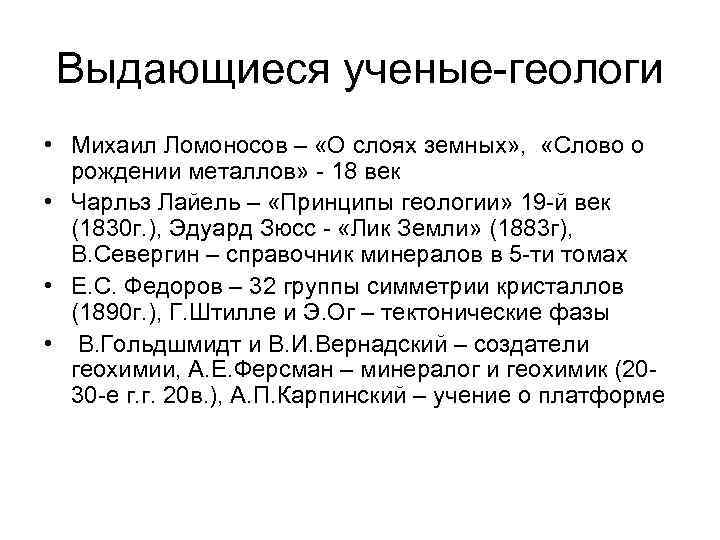 Выдающиеся ученые-геологи

• Михаил Ломоносов – «О слоях земных», «Слово о рождении металлов» - 18 век
• Чарльз Лайель – «Принципы геологии» 19-й век (1830г.), Эдуард Зюсс - «Лик Земли» (1883г), В.Севергин – справочник минералов в 5-ти томах
• Е.С. Федоров – 32 группы симметрии кристаллов (1890г.), Г.Штилле и Э.Ог – тектонические фазы
• В.Гольдшмидт и В.И.Вернадский – создатели геохимии, А.Е.Ферсман – минералог и геохимик (20-30-е г.г. 20в.), А.П.Карпинский – учение о платформе